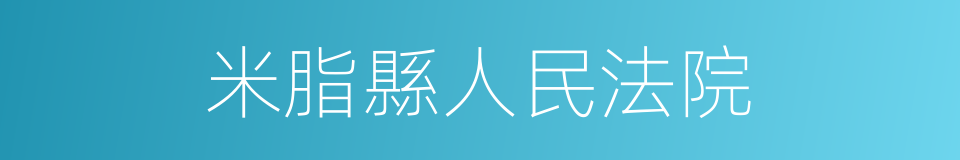 米脂縣人民法院